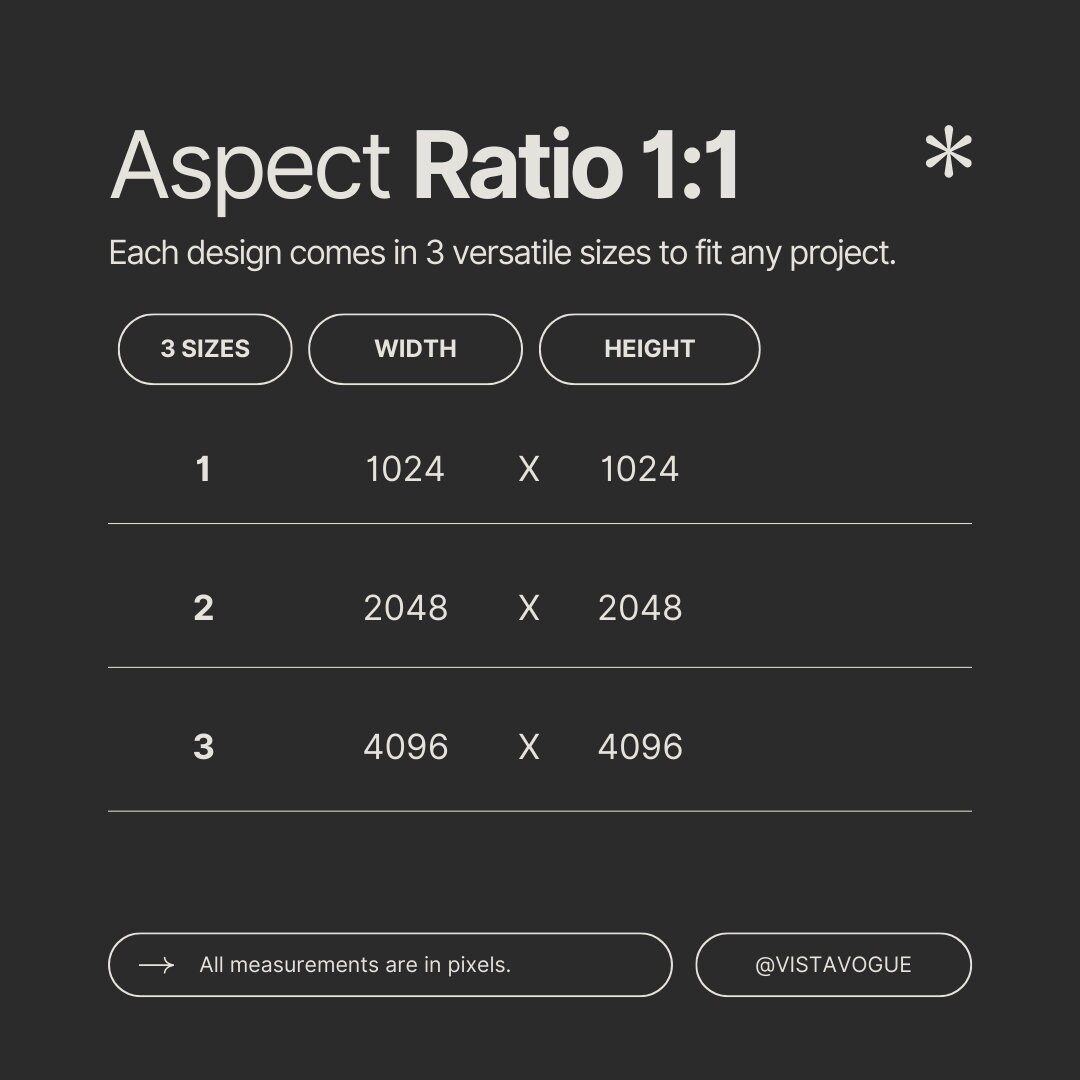 Aspect Ratio 1:1 *

Each design comes in 3 versatile sizes to fit any project.

| 3 SIZES | WIDTH | | HEIGHT |
|---|---|---|---|
| 1 | 1024 | X | 1024 |
| 2 | 2048 | X | 2048 |
| 3 | 4096 | X | 4096 |

→ All measurements are in pixels.

@VISTAVOGUE